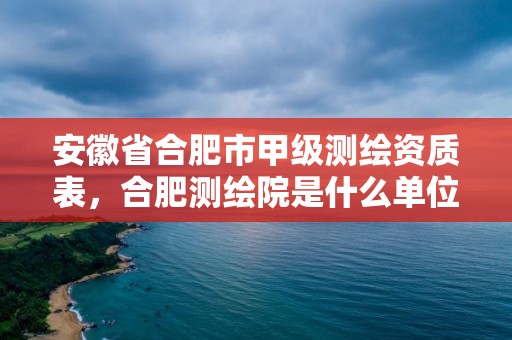 安徽省合肥市甲级测绘资质表，合肥测绘院是什么单位